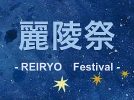 麗陵祭

- REIRYO Festival -